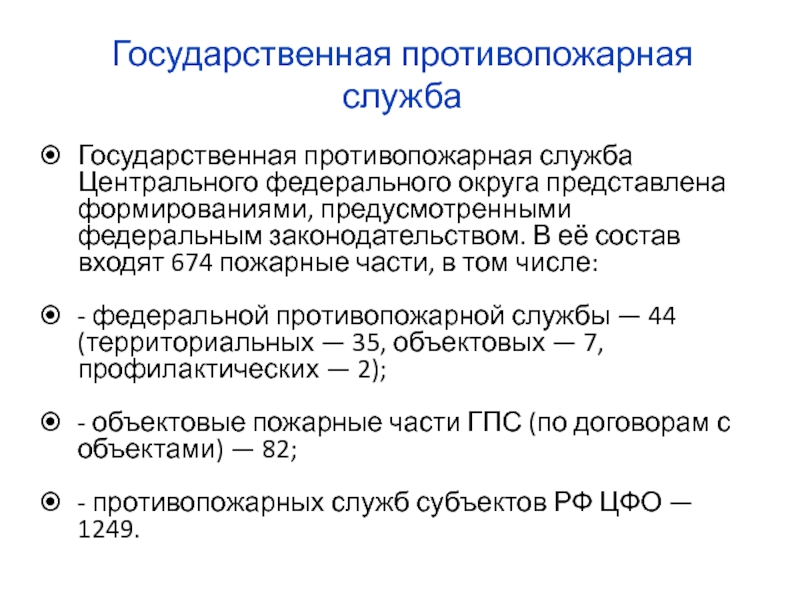 Государственная противопожарная служба

Государственная противопожарная служба Центрального федерального округа представлена формированиями, предусмотренными федеральным законодательством. В её состав входят 674 пожарные части, в том числе:

- федеральной противопожарной службы — 44 (территориальных — 35, объектовых — 7, профилактических — 2);

- объектовые пожарные части ГПС (по договорам с объектами) — 82;

- противопожарных служб субъектов РФ ЦФО — 1249.